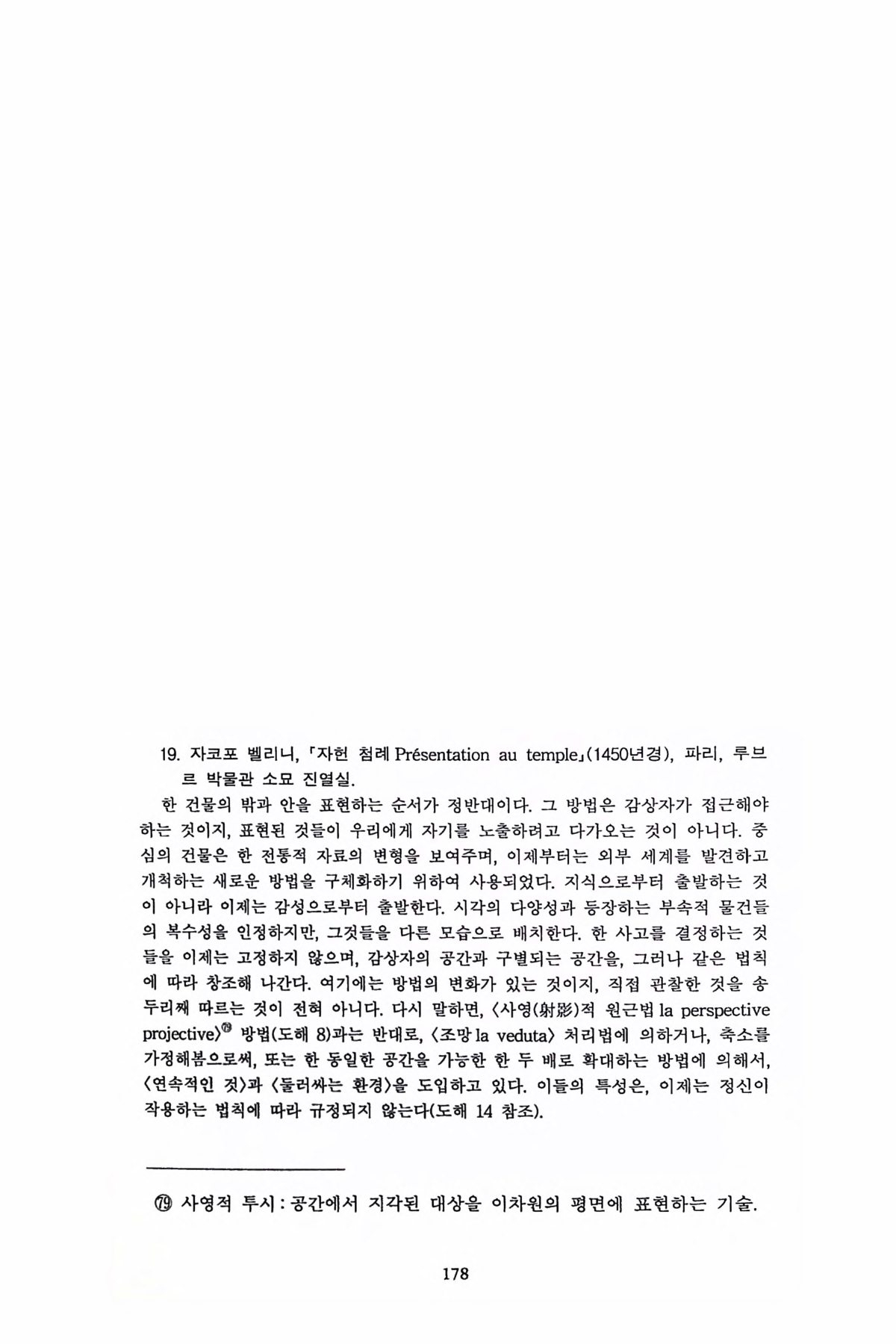 19. 자코포 벨리니, 「자헌 첨례 Présentation au temple」(1450년경), 파리, 루브르 박물관 소묘 진열실.

한 건물의 밖과 안을 표현하는 순서가 정반대이다. 그 방법은 감상자가 접근해야 하는 것이지, 표현된 것들이 우리에게 자기를 노출하려고 다가오는 것이 아니다. 중심의 건물은 한 전통적 자료의 변형을 보여주며, 이제부터는 외부 세계를 발견하고 개척하는 새로운 방법을 구체화하기 위하여 사용되었다. 지식으로부터 출발하는 것이 아니라 이제는 감성으로부터 출발한다. 시각의 다양성과 등장하는 부속적 물건들의 복수성을 인정하지만, 그것들을 다른 모습으로 배치한다. 한 사고를 결정하는 것들을 이제는 고정하지 않으며, 감상자의 공간과 구별되는 공간을, 그러나 같은 법칙에 따라 창조해 나간다. 여기에는 방법의 변화가 있는 것이지, 직접 관찰한 것을 송두리째 따르는 것이 전혀 아니다. 다시 말하면, 〈사영(射影)적 원근법 la perspective projective〉⑲ 방법(도해 8)과는 반대로, 〈조망 la veduta〉 처리법에 의하거나, 축소를 가정해봄으로써, 또는 한 동일한 공간을 가능한 한 두 배로 확대하는 방법에 의해서, 〈연속적인 것〉과 〈둘러싸는 환경〉을 도입하고 있다. 이들의 특성은, 이제는 정신이 작용하는 법칙에 따라 규정되지 않는다(도해 14 참조).

⑲ 사영적 투시 : 공간에서 지각된 대상을 이차원의 평면에 표현하는 기술.

178